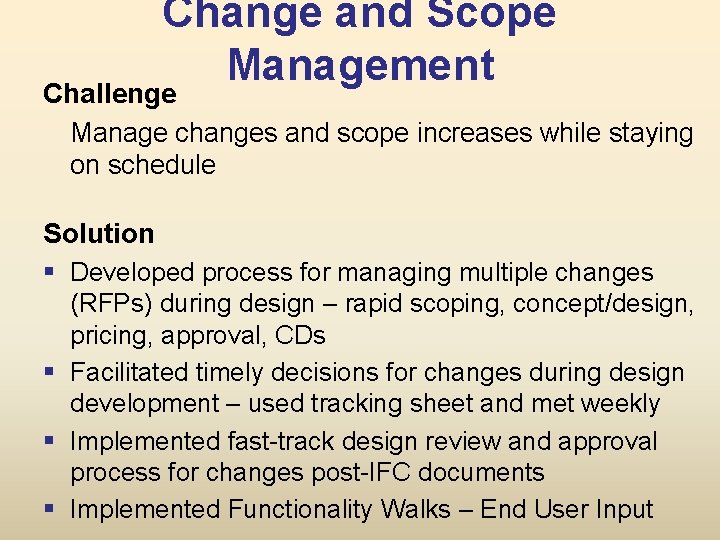 Change and Scope Management

Challenge

Manage changes and scope increases while staying on schedule

Solution

• Developed process for managing multiple changes (RFPs) during design – rapid scoping, concept/design, pricing, approval, CDs
• Facilitated timely decisions for changes during design development – used tracking sheet and met weekly
• Implemented fast-track design review and approval process for changes post-IFC documents
• Implemented Functionality Walks – End User Input